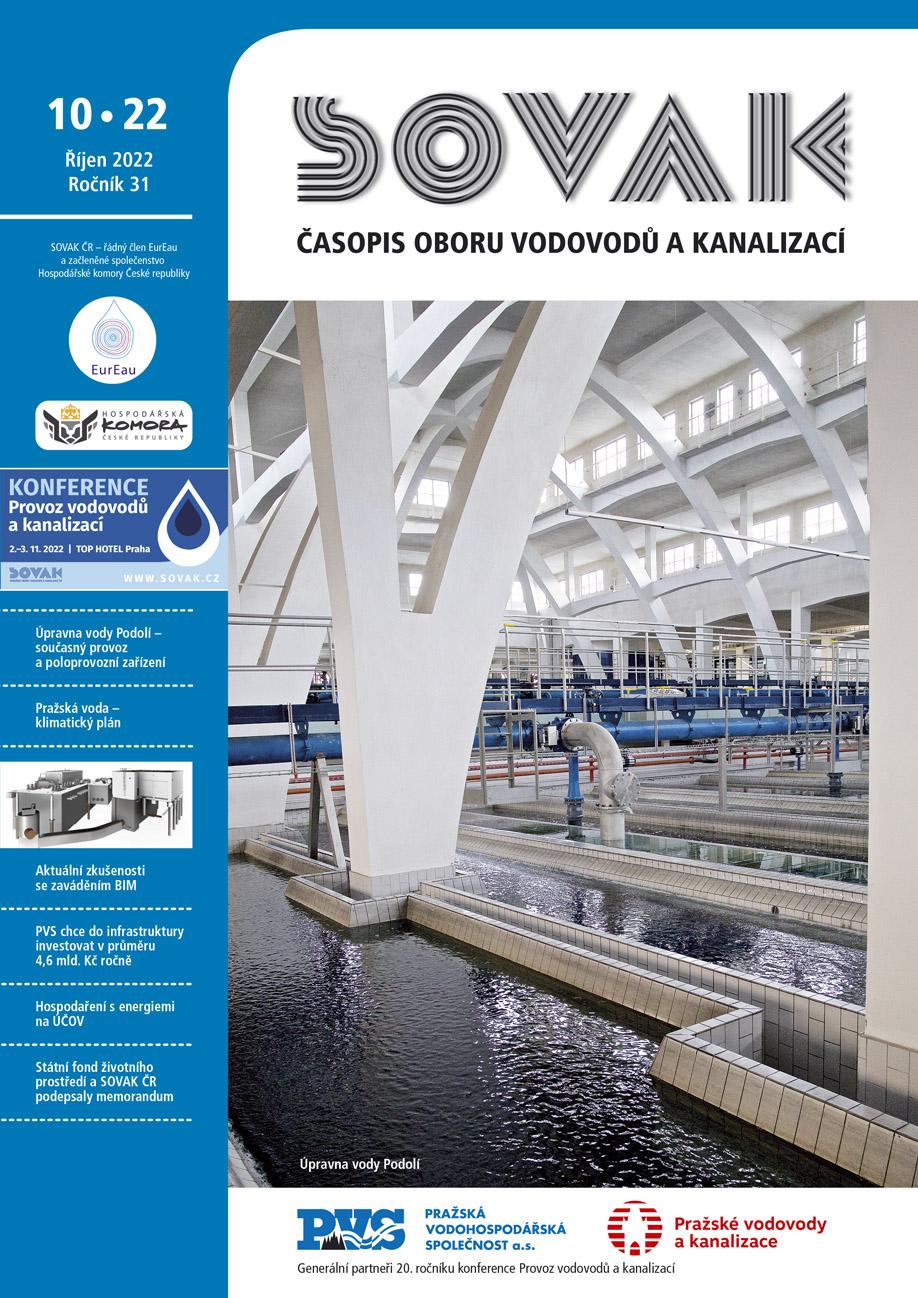 10 • 22
Říjen 2022
Ročník 31

SOVAK ČR – řádný člen EurEau a začleněné společenstvo Hospodářské komory České republiky

EurEau

HOSPODÁŘSKÁ KOMORA ČESKÉ REPUBLIKY

KONFERENCE
Provoz vodovodů a kanalizací
2.–3. 11. 2022 | TOP HOTEL Praha
SOVAK
WWW.SOVAK.CZ

Úpravna vody Podolí – současný provoz a poloprovozní zařízení

Pražská voda – klimatický plán

Aktuální zkušenosti se zaváděním BIM

PVS chce do infrastruktury investovat v průměru 4,6 mld. Kč ročně

Hospodaření s energiemi na ÚČOV

Státní fond životního prostředí a SOVAK ČR podepsaly memorandum

SOVAK

ČASOPIS OBORU VODOVODŮ A KANALIZACÍ

Úpravna vody Podolí

PVS PRAŽSKÁ VODOHOSPODÁŘSKÁ SPOLEČNOST a.s.

Pražské vodovody a kanalizace

Generální partneři 20. ročníku konference Provoz vodovodů a kanalizací